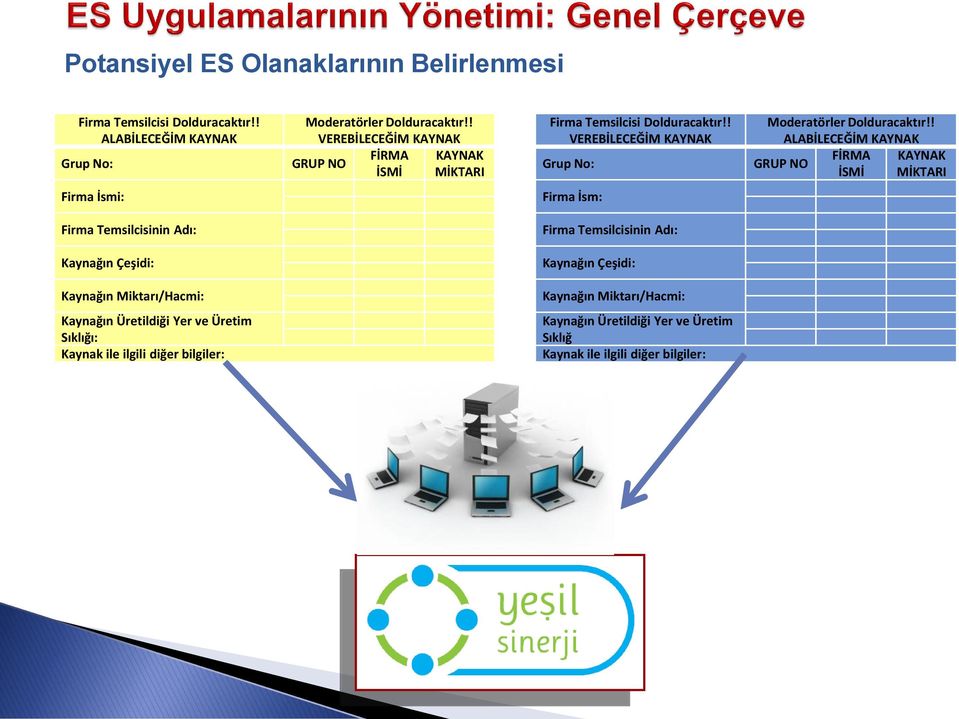 ES Uygulamalarının Yönetimi: Genel Çerçeve

Potansiyel ES Olanaklarının Belirlenmesi

| Firma Temsilcisi Dolduracaktır!! ALABİLECEĞİM KAYNAK | Moderatörler Dolduracaktır!! VEREBİLECEĞİM KAYNAK | | |
|---|---|---|---|
| Grup No: | GRUP NO | FİRMA İSMİ | KAYNAK MİKTARI |
| Firma İsmi: | | | |
| Firma Temsilcisinin Adı: | | | |
| Kaynağın Çeşidi: | | | |
| Kaynağın Miktarı/Hacmi: | | | |
| Kaynağın Üretildiği Yer ve Üretim Sıklığı: | | | |
| Kaynak ile ilgili diğer bilgiler: | | | |

| Firma Temsilcisi Dolduracaktır!! VEREBİLECEĞİM KAYNAK | Moderatörler Dolduracaktır!! ALABİLECEĞİM KAYNAK | | |
|---|---|---|---|
| Grup No: | GRUP NO | FİRMA İSMİ | KAYNAK MİKTARI |
| Firma İsm: | | | |
| Firma Temsilcisinin Adı: | | | |
| Kaynağın Çeşidi: | | | |
| Kaynağın Miktarı/Hacmi: | | | |
| Kaynağın Üretildiği Yer ve Üretim Sıklığ | | | |
| Kaynak ile ilgili diğer bilgiler: | | | |

yeşil sinerji